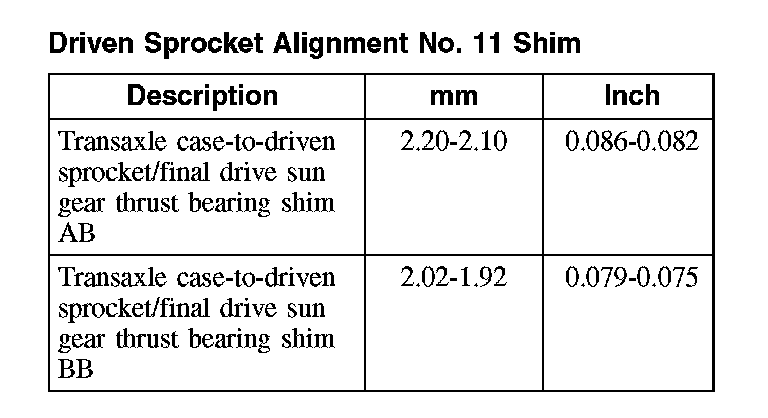 Driven Sprocket Alignment No. 11 Shim

| Description | mm | Inch |
|---|---|---|
| Transaxle case-to-driven sprocket/final drive sun gear thrust bearing shim AB | 2.20-2.10 | 0.086-0.082 |
| Transaxle case-to-driven sprocket/final drive sun gear thrust bearing shim BB | 2.02-1.92 | 0.079-0.075 |